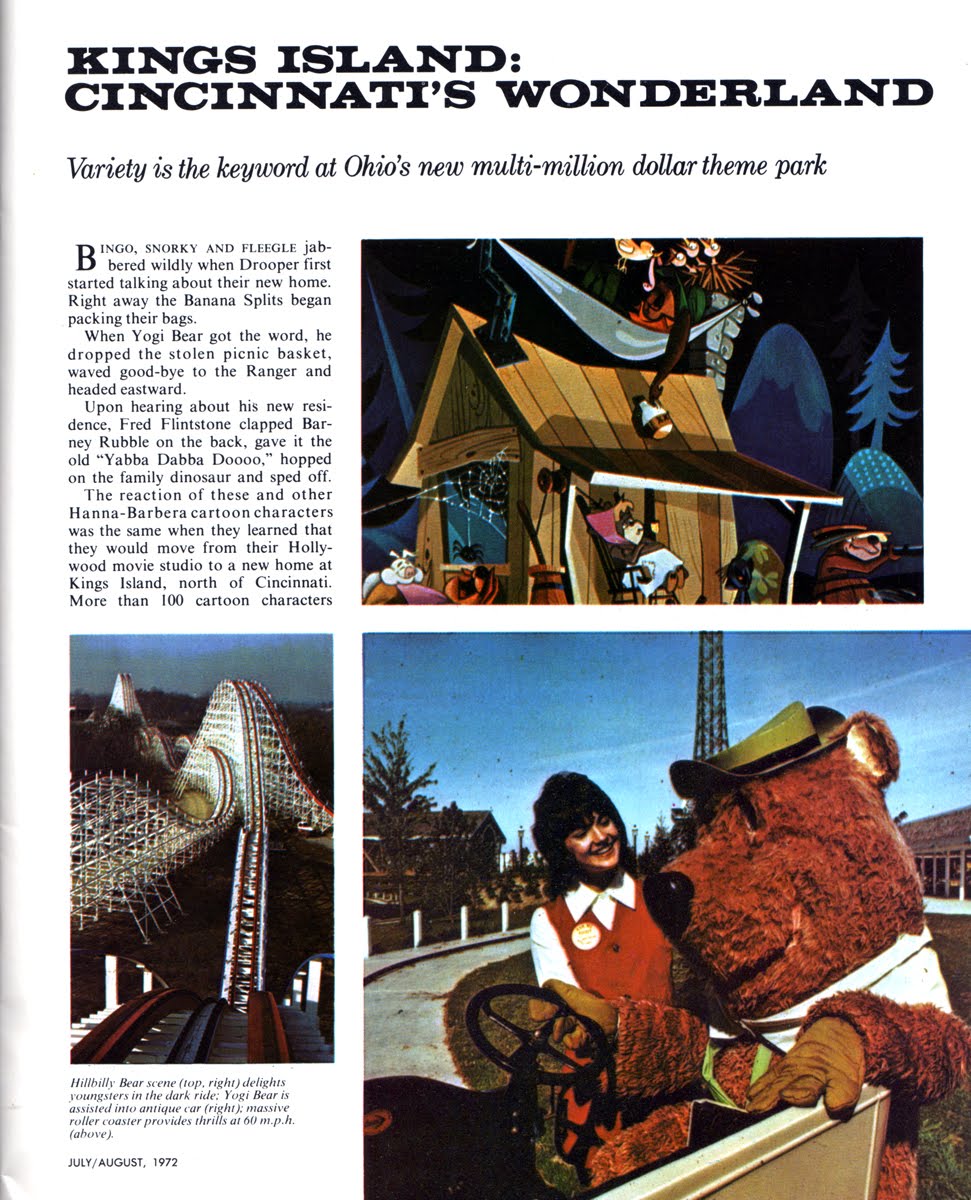 KINGS ISLAND: CINCINNATI'S WONDERLAND

Variety is the keyword at Ohio's new multi-million dollar theme park

BINGO, SNORKY AND FLEEGLE jabbered wildly when Drooper first started talking about their new home. Right away the Banana Splits began packing their bags.

When Yogi Bear got the word, he dropped the stolen picnic basket, waved good-bye to the Ranger and headed eastward.

Upon hearing about his new residence, Fred Flintstone clapped Barney Rubble on the back, gave it the old "Yabba Dabba Doooo," hopped on the family dinosaur and sped off.

The reaction of these and other Hanna-Barbera cartoon characters was the same when they learned that they would move from their Hollywood movie studio to a new home at Kings Island, north of Cincinnati. More than 100 cartoon characters

Hillbilly Bear scene (top, right) delights youngsters in the dark ride; Yogi Bear is assisted into antique car (right); massive roller coaster provides thrills at 60 m.p.h. (above).

JULY/AUGUST, 1972